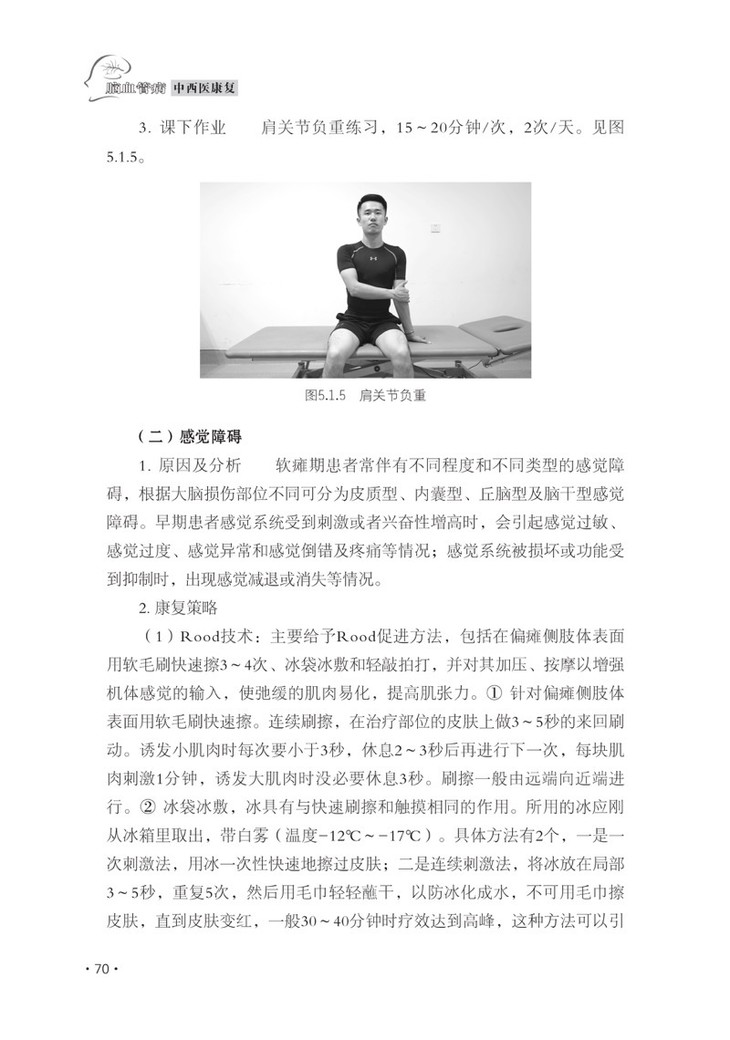 脑血管病 中西医康复

3. 课下作业　　肩关节负重练习，15～20分钟/次，2次/天。见图5.1.5。

图5.1.5　肩关节负重

（二）感觉障碍

1. 原因及分析　　软瘫期患者常伴有不同程度和不同类型的感觉障碍，根据大脑损伤部位不同可分为皮质型、内囊型、丘脑型及脑干型感觉障碍。早期患者感觉系统受到刺激或者兴奋性增高时，会引起感觉过敏、感觉过度、感觉异常和感觉倒错及疼痛等情况；感觉系统被损坏或功能受到抑制时，出现感觉减退或消失等情况。

2. 康复策略

（1）Rood技术：主要给予Rood促进方法，包括在偏瘫侧肢体表面用软毛刷快速擦3～4次、冰袋冰敷和轻敲拍打，并对其加压、按摩以增强机体感觉的输入，使弛缓的肌肉易化，提高肌张力。① 针对偏瘫侧肢体表面用软毛刷快速擦。连续刷擦，在治疗部位的皮肤上做3～5秒的来回刷动。诱发小肌肉时每次要小于3秒，休息2～3秒后再进行下一次，每块肌肉刺激1分钟，诱发大肌肉时没必要休息3秒。刷擦一般由远端向近端进行。② 冰袋冰敷，冰具有与快速刷擦和触摸相同的作用。所用的冰应刚从冰箱里取出，带白雾（温度-12℃～-17℃）。具体方法有2个，一是一次刺激法，用冰一次性快速地擦过皮肤；二是连续刺激法，将冰放在局部3～5秒，重复5次，然后用毛巾轻轻蘸干，以防冰化成水，不可用毛巾擦皮肤，直到皮肤变红，一般30～40分钟时疗效达到高峰，这种方法可以引

· 70 ·